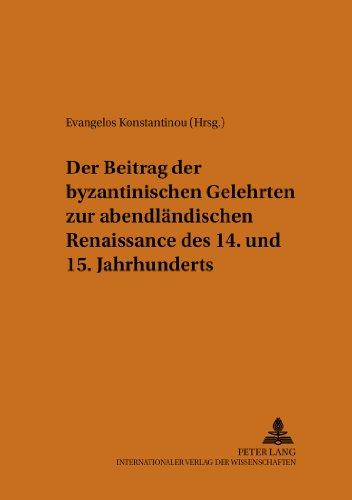 Evangelos Konstantinou (Hrsg.)

Der Beitrag der byzantinischen Gelehrten zur abendländischen Renaissance des 14. und 15. Jahrhunderts

PETER LANG
INTERNATIONALER VERLAG DER WISSENSCHAFTEN